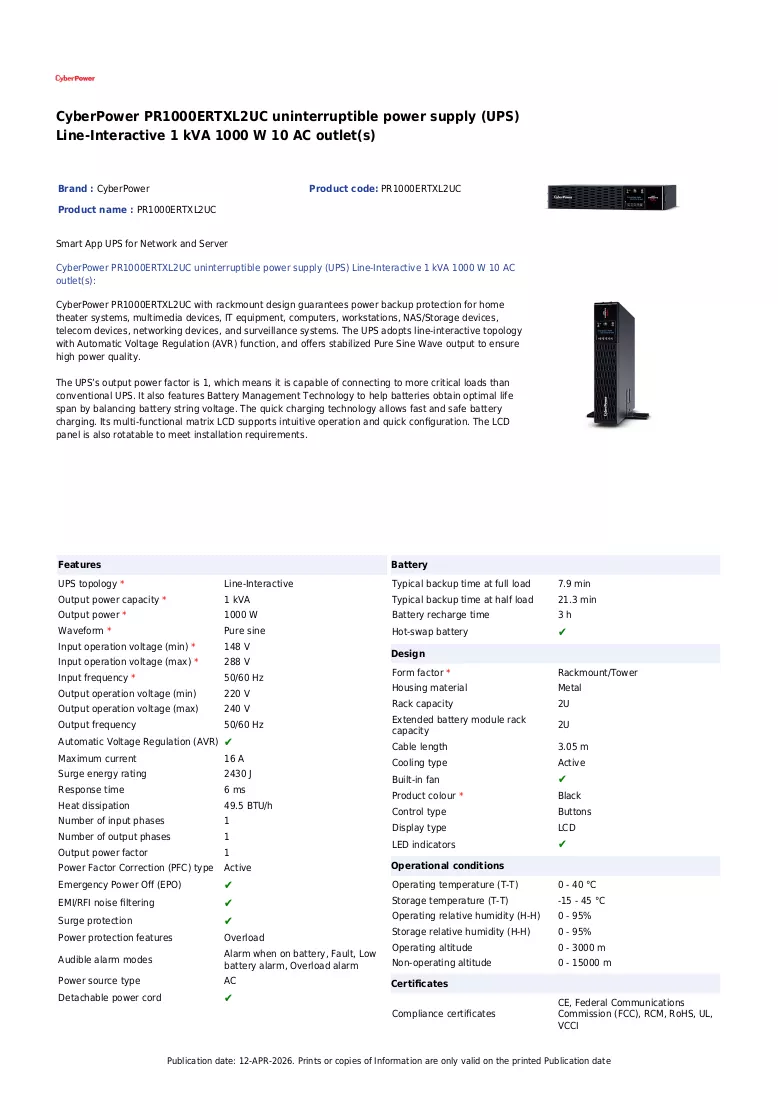 CyberPower

CyberPower PR1000ERTXL2UC uninterruptible power supply (UPS) Line-Interactive 1 kVA 1000 W 10 AC outlet(s)

Brand : CyberPower
Product code: PR1000ERTXL2UC
Product name : PR1000ERTXL2UC

Smart App UPS for Network and Server

CyberPower PR1000ERTXL2UC uninterruptible power supply (UPS) Line-Interactive 1 kVA 1000 W 10 AC outlet(s):

CyberPower PR1000ERTXL2UC with rackmount design guarantees power backup protection for home theater systems, multimedia devices, IT equipment, computers, workstations, NAS/Storage devices, telecom devices, networking devices, and surveillance systems. The UPS adopts line-interactive topology with Automatic Voltage Regulation (AVR) function, and offers stabilized Pure Sine Wave output to ensure high power quality.

The UPS's output power factor is 1, which means it is capable of connecting to more critical loads than conventional UPS. It also features Battery Management Technology to help batteries obtain optimal life span by balancing battery string voltage. The quick charging technology allows fast and safe battery charging. Its multi-functional matrix LCD supports intuitive operation and quick configuration. The LCD panel is also rotatable to meet installation requirements.

Features
UPS topology * Line-Interactive
Output power capacity * 1 kVA
Output power * 1000 W
Waveform * Pure sine
Input operation voltage (min) * 148 V
Input operation voltage (max) * 288 V
Input frequency * 50/60 Hz
Output operation voltage (min) 220 V
Output operation voltage (max) 240 V
Output frequency 50/60 Hz
Automatic Voltage Regulation (AVR) ✔
Maximum current 16 A
Surge energy rating 2430 J
Response time 6 ms
Heat dissipation 49.5 BTU/h
Number of input phases 1
Number of output phases 1
Output power factor 1
Power Factor Correction (PFC) type Active
Emergency Power Off (EPO) ✔
EMI/RFI noise filtering ✔
Surge protection ✔
Power protection features Overload
Audible alarm modes Alarm when on battery, Fault, Low battery alarm, Overload alarm
Power source type AC
Detachable power cord ✔

Battery
Typical backup time at full load 7.9 min
Typical backup time at half load 21.3 min
Battery recharge time 3 h
Hot-swap battery ✔

Design
Form factor * Rackmount/Tower
Housing material Metal
Rack capacity 2U
Extended battery module rack capacity 2U
Cable length 3.05 m
Cooling type Active
Built-in fan ✔
Product colour * Black
Control type Buttons
Display type LCD
LED indicators ✔

Operational conditions
Operating temperature (T-T) 0 - 40 °C
Storage temperature (T-T) -15 - 45 °C
Operating relative humidity (H-H) 0 - 95%
Storage relative humidity (H-H) 0 - 95%
Operating altitude 0 - 3000 m
Non-operating altitude 0 - 15000 m

Certificates
Compliance certificates CE, Federal Communications Commission (FCC), RCM, RoHS, UL, VCCI

Publication date: 12-APR-2026. Prints or copies of Information are only valid on the printed Publication date